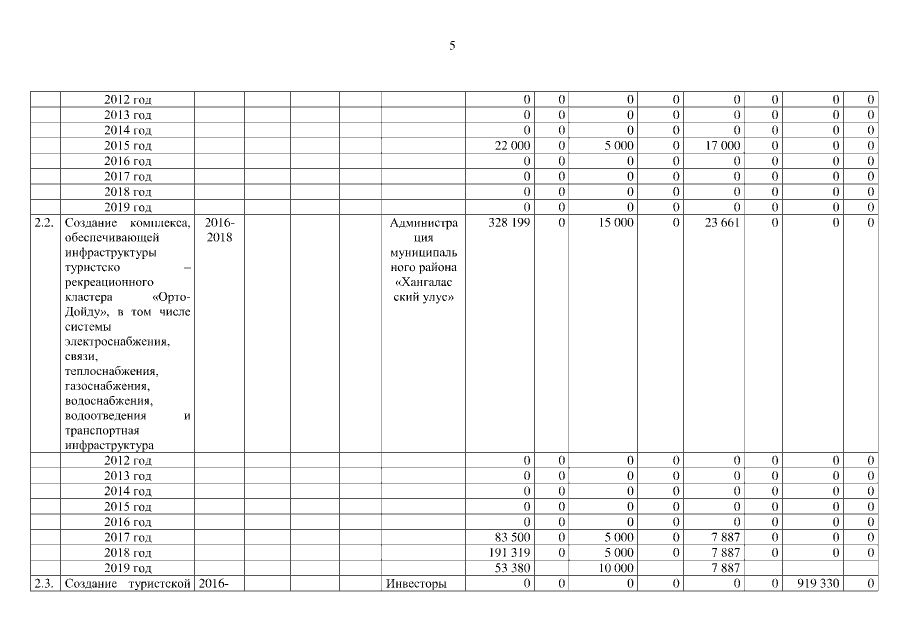 5

| | | | | | | | | | | | | | |
|---|---|---|---|---|---|---|---|---|---|---|---|---|---|
| | 2012 год | | | | | 0 | 0 | 0 | 0 | 0 | 0 | 0 | 0 |
| | 2013 год | | | | | 0 | 0 | 0 | 0 | 0 | 0 | 0 | 0 |
| | 2014 год | | | | | 0 | 0 | 0 | 0 | 0 | 0 | 0 | 0 |
| | 2015 год | | | | | 22 000 | 0 | 5 000 | 0 | 17 000 | 0 | 0 | 0 |
| | 2016 год | | | | | 0 | 0 | 0 | 0 | 0 | 0 | 0 | 0 |
| | 2017 год | | | | | 0 | 0 | 0 | 0 | 0 | 0 | 0 | 0 |
| | 2018 год | | | | | 0 | 0 | 0 | 0 | 0 | 0 | 0 | 0 |
| | 2019 год | | | | | 0 | 0 | 0 | 0 | 0 | 0 | 0 | 0 |
| 2.2. | Создание комплекса, обеспечивающей инфраструктуры туристско – рекреационного кластера «Орто-Дойду», в том числе системы электроснабжения, связи, теплоснабжения, газоснабжения, водоснабжения, водоотведения и транспортная инфраструктура | 2016-2018 | | | Администрация муниципального района «Хангаласский улус» | 328 199 | 0 | 15 000 | 0 | 23 661 | 0 | 0 | 0 |
| | 2012 год | | | | | 0 | 0 | 0 | 0 | 0 | 0 | 0 | 0 |
| | 2013 год | | | | | 0 | 0 | 0 | 0 | 0 | 0 | 0 | 0 |
| | 2014 год | | | | | 0 | 0 | 0 | 0 | 0 | 0 | 0 | 0 |
| | 2015 год | | | | | 0 | 0 | 0 | 0 | 0 | 0 | 0 | 0 |
| | 2016 год | | | | | 0 | 0 | 0 | 0 | 0 | 0 | 0 | 0 |
| | 2017 год | | | | | 83 500 | 0 | 5 000 | 0 | 7 887 | 0 | 0 | 0 |
| | 2018 год | | | | | 191 319 | 0 | 5 000 | 0 | 7 887 | 0 | 0 | 0 |
| | 2019 год | | | | | 53 380 | | 10 000 | | 7 887 | | | |
| 2.3. | Создание туристской | 2016- | | | Инвесторы | 0 | 0 | 0 | 0 | 0 | 0 | 919 330 | 0 |